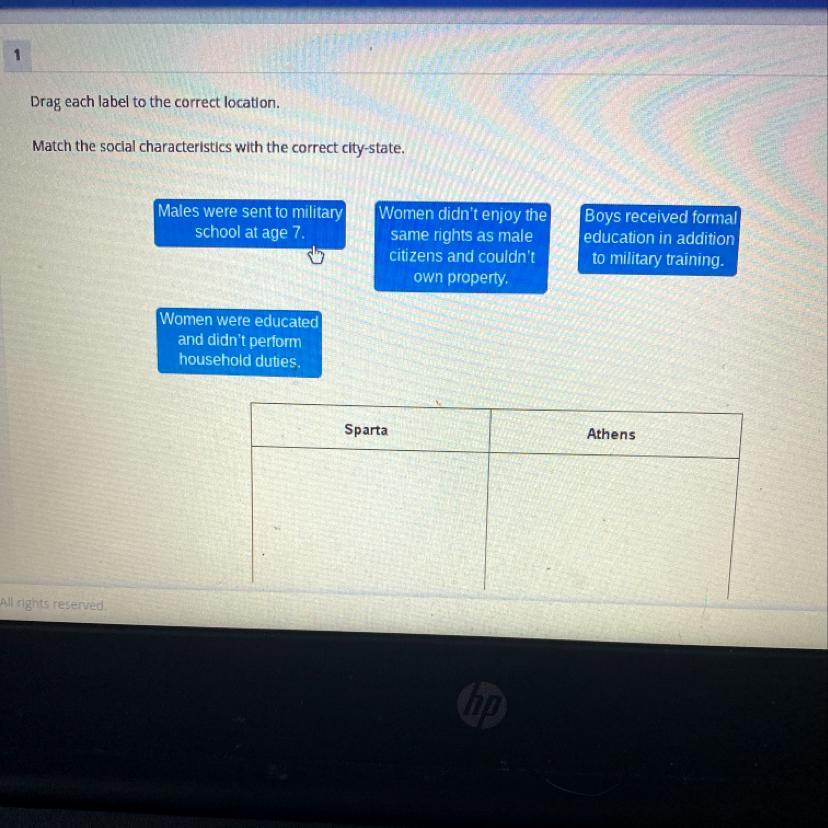 1

Drag each label to the correct location.

Match the social characteristics with the correct city-state.

Males were sent to military school at age 7.

Women didn't enjoy the same rights as male citizens and couldn't own property.

Boys received formal education in addition to military training.

Women were educated and didn't perform household duties.

| Sparta | Athens |
|---|---|
|  |  |

All rights reserved.

hp